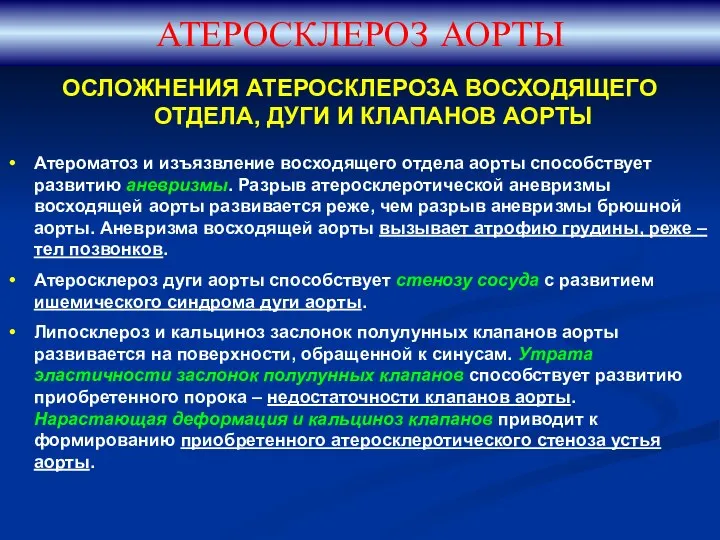 АТЕРОСКЛЕРОЗ АОРТЫ

ОСЛОЖНЕНИЯ АТЕРОСКЛЕРОЗА ВОСХОДЯЩЕГО ОТДЕЛА, ДУГИ И КЛАПАНОВ АОРТЫ

• Атероматоз и изъязвление восходящего отдела аорты способствует развитию аневризмы. Разрыв атеросклеротической аневризмы восходящей аорты развивается реже, чем разрыв аневризмы брюшной аорты. Аневризма восходящей аорты вызывает атрофию грудины, реже – тел позвонков.

• Атеросклероз дуги аорты способствует стенозу сосуда с развитием ишемического синдрома дуги аорты.

• Липосклероз и кальциноз заслонок полулунных клапанов аорты развивается на поверхности, обращенной к синусам. Утрата эластичности заслонок полулунных клапанов способствует развитию приобретенного порока – недостаточности клапанов аорты. Нарастающая деформация и кальциноз клапанов приводит к формированию приобретенного атеросклеротического стеноза устья аорты.